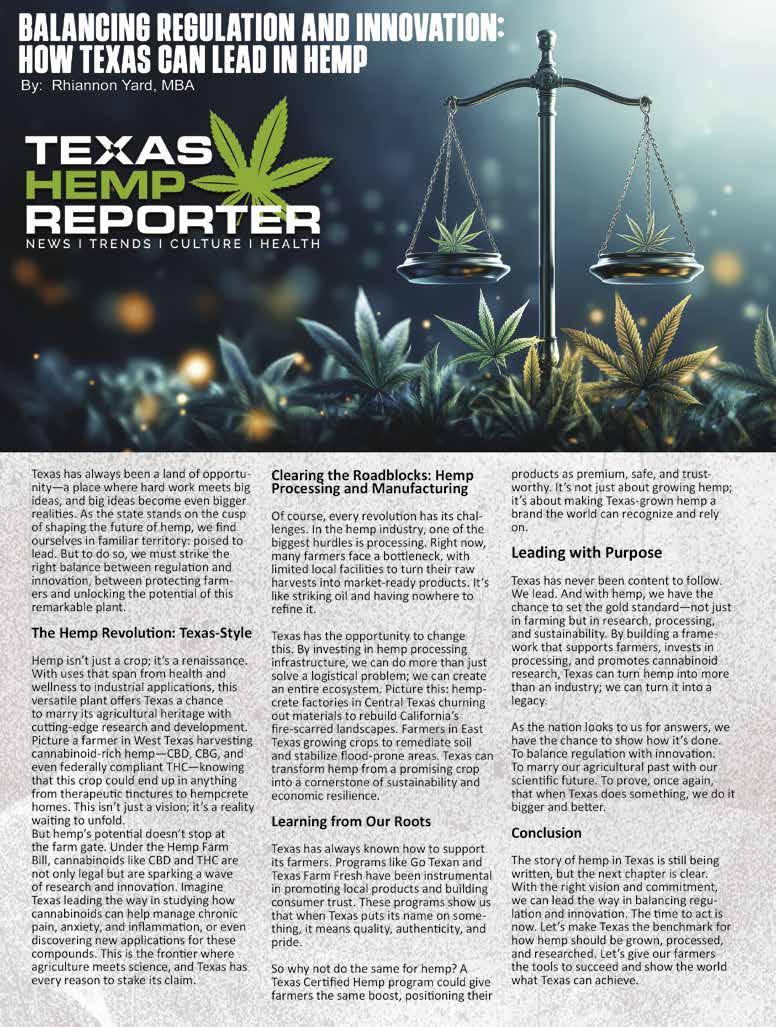 BALANCING REGULATION AND INNOVATION: HOW TEXAS CAN LEAD IN HEMP
By: Rhiannon Yard, MBA

TEXAS HEMP REPORTER
NEWS I TRENDS I CULTURE I HEALTH

Texas has always been a land of opportunity—a place where hard work meets big ideas, and big ideas become even bigger realities. As the state stands on the cusp of shaping the future of hemp, we find ourselves in familiar territory: poised to lead. But to do so, we must strike the right balance between regulation and innovation, between protecting farmers and unlocking the potential of this remarkable plant.

The Hemp Revolution: Texas-Style

Hemp isn't just a crop; it's a renaissance. With uses that span from health and wellness to industrial applications, this versatile plant offers Texas a chance to marry its agricultural heritage with cutting-edge research and development. Picture a farmer in West Texas harvesting cannabinoid-rich hemp—CBD, CBG, and even federally compliant THC—knowing that this crop could end up in anything from therapeutic tinctures to hempcrete homes. This isn't just a vision; it's a reality waiting to unfold.
But hemp's potential doesn't stop at the farm gate. Under the Hemp Farm Bill, cannabinoids like CBD and THC are not only legal but are sparking a wave of research and innovation. Imagine Texas leading the way in studying how cannabinoids can help manage chronic pain, anxiety, and inflammation, or even discovering new applications for these compounds. This is the frontier where agriculture meets science, and Texas has every reason to stake its claim.

Clearing the Roadblocks: Hemp Processing and Manufacturing

Of course, every revolution has its challenges. In the hemp industry, one of the biggest hurdles is processing. Right now, many farmers face a bottleneck, with limited local facilities to turn their raw harvests into market-ready products. It's like striking oil and having nowhere to refine it.

Texas has the opportunity to change this. By investing in hemp processing infrastructure, we can do more than just solve a logistical problem; we can create an entire ecosystem. Picture this: hempcrete factories in Central Texas churning out materials to rebuild California's fire-scarred landscapes. Farmers in East Texas growing crops to remediate soil and stabilize flood-prone areas. Texas can transform hemp from a promising crop into a cornerstone of sustainability and economic resilience.

Learning from Our Roots

Texas has always known how to support its farmers. Programs like Go Texan and Texas Farm Fresh have been instrumental in promoting local products and building consumer trust. These programs show us that when Texas puts its name on something, it means quality, authenticity, and pride.

So why not do the same for hemp? A Texas Certified Hemp program could give farmers the same boost, positioning their products as premium, safe, and trustworthy. It's not just about growing hemp; it's about making Texas-grown hemp a brand the world can recognize and rely on.

Leading with Purpose

Texas has never been content to follow. We lead. And with hemp, we have the chance to set the gold standard—not just in farming but in research, processing, and sustainability. By building a framework that supports farmers, invests in processing, and promotes cannabinoid research, Texas can turn hemp into more than an industry; we can turn it into a legacy.

As the nation looks to us for answers, we have the chance to show how it's done. To balance regulation with innovation. To marry our agricultural past with our scientific future. To prove, once again, that when Texas does something, we do it bigger and better.

Conclusion

The story of hemp in Texas is still being written, but the next chapter is clear. With the right vision and commitment, we can lead the way in balancing regulation and innovation. The time to act is now. Let's make Texas the benchmark for how hemp should be grown, processed, and researched. Let's give our farmers the tools to succeed and show the world what Texas can achieve.